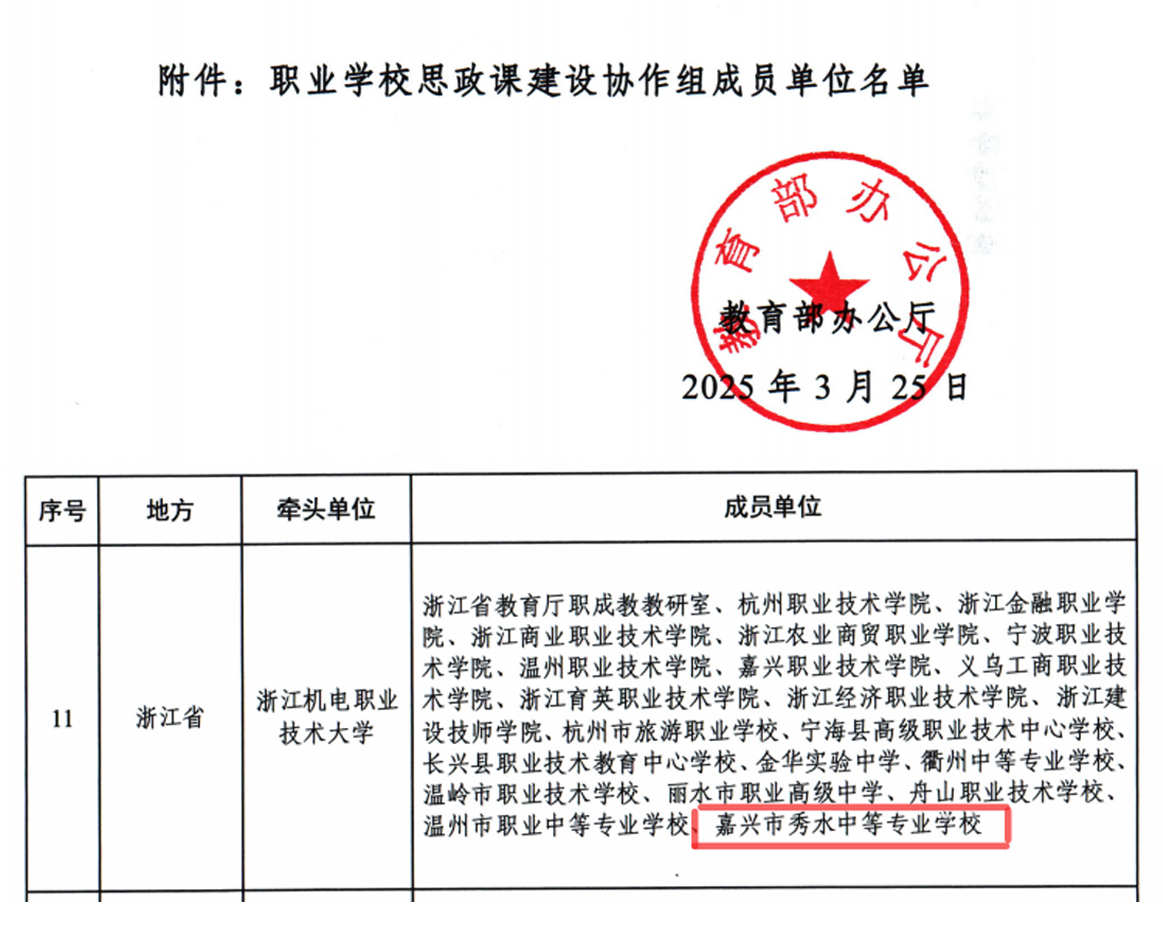 附件：职业学校思政课建设协作组成员单位名单

教育部办公厅

教育部办公厅

2025 年 3 月 25 日

| 序号 | 地方 | 牵头单位 | 成员单位 |
|---|---|---|---|
| 11 | 浙江省 | 浙江机电职业技术大学 | 浙江省教育厅职成教教研室、杭州职业技术学院、浙江金融职业学院、浙江商业职业技术学院、浙江农业商贸职业学院、宁波职业技术学院、温州职业技术学院、嘉兴职业技术学院、义乌工商职业技术学院、浙江育英职业技术学院、浙江经济职业技术学院、浙江建设技师学院、杭州市旅游职业学校、宁海县高级职业技术中心学校、长兴县职业技术教育中心学校、金华实验中学、衢州中等专业学校、温岭市职业技术学校、丽水市职业高级中学、舟山职业技术学校、温州市职业中等专业学校、嘉兴市秀水中等专业学校 |